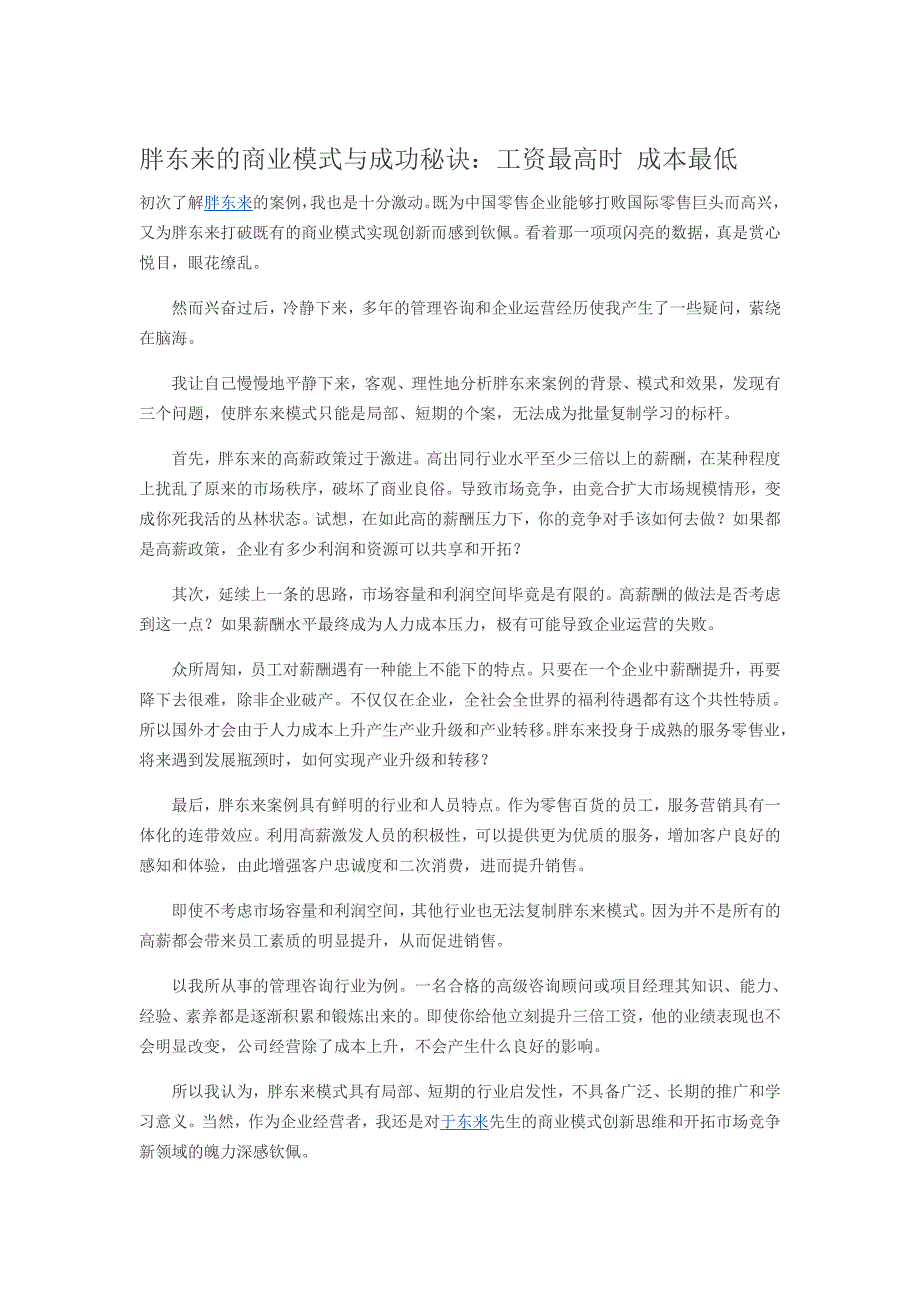 胖东来的商业模式与成功秘诀：工资最高时 成本最低

初次了解胖东来的案例，我也是十分激动。既为中国零售企业能够打败国际零售巨头而高兴，又为胖东来打破既有的商业模式实现创新而感到钦佩。看着那一项项闪亮的数据，真是赏心悦目，眼花缭乱。

然而兴奋过后，冷静下来，多年的管理咨询和企业运营经历使我产生了一些疑问，萦绕在脑海。

我让自己慢慢地平静下来，客观、理性地分析胖东来案例的背景、模式和效果，发现有三个问题，使胖东来模式只能是局部、短期的个案，无法成为批量复制学习的标杆。

首先，胖东来的高薪政策过于激进。高出同行业水平至少三倍以上的薪酬，在某种程度上扰乱了原来的市场秩序，破坏了商业良俗。导致市场竞争，由竞合扩大市场规模情形，变成你死我活的丛林状态。试想，在如此高的薪酬压力下，你的竞争对手该如何去做？如果都是高薪政策，企业有多少利润和资源可以共享和开拓？

其次，延续上一条的思路，市场容量和利润空间毕竟是有限的。高薪酬的做法是否考虑到这一点？如果薪酬水平最终成为人力成本压力，极有可能导致企业运营的失败。

众所周知，员工对薪酬遇有一种能上不能下的特点。只要在一个企业中薪酬提升，再要降下去很难，除非企业破产。不仅仅在企业，全社会全世界的福利待遇都有这个共性特质。所以国外才会由于人力成本上升产生产业升级和产业转移。胖东来投身于成熟的服务零售业，将来遇到发展瓶颈时，如何实现产业升级和转移？

最后，胖东来案例具有鲜明的行业和人员特点。作为零售百货的员工，服务营销具有一体化的连带效应。利用高薪激发人员的积极性，可以提供更为优质的服务，增加客户良好的感知和体验，由此增强客户忠诚度和二次消费，进而提升销售。

即使不考虑市场容量和利润空间，其他行业也无法复制胖东来模式。因为并不是所有的高薪都会带来员工素质的明显提升，从而促进销售。

以我所从事的管理咨询行业为例。一名合格的高级咨询顾问或项目经理其知识、能力、经验、素养都是逐渐积累和锻炼出来的。即使你给他立刻提升三倍工资，他的业绩表现也不会明显改变，公司经营除了成本上升，不会产生什么良好的影响。

所以我认为，胖东来模式具有局部、短期的行业启发性，不具备广泛、长期的推广和学习意义。当然，作为企业经营者，我还是对于东来先生的商业模式创新思维和开拓市场竞争新领域的魄力深感钦佩。